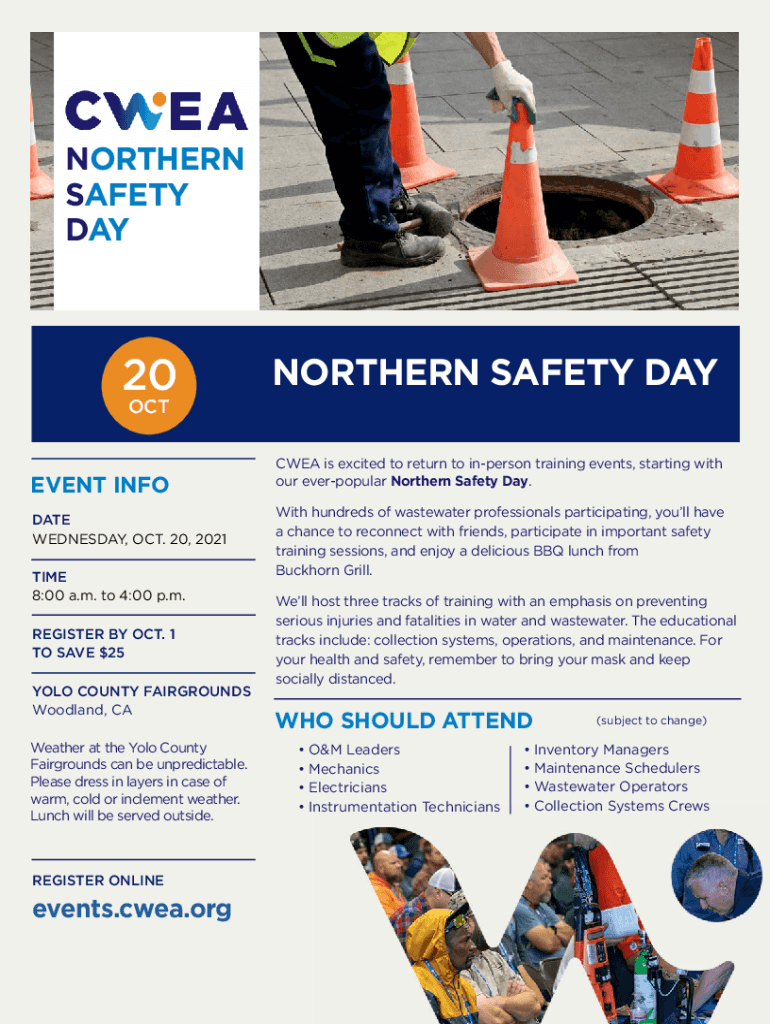 CWEA
NORTHERN SAFETY DAY

20
OCT

NORTHERN SAFETY DAY

EVENT INFO

DATE
WEDNESDAY, OCT. 20, 2021

TIME
8:00 a.m. to 4:00 p.m.

REGISTER BY OCT. 1
TO SAVE $25

YOLO COUNTY FAIRGROUNDS
Woodland, CA

Weather at the Yolo County Fairgrounds can be unpredictable. Please dress in layers in case of warm, cold or inclement weather. Lunch will be served outside.

REGISTER ONLINE
events.cwea.org

CWEA is excited to return to in-person training events, starting with our ever-popular Northern Safety Day.

With hundreds of wastewater professionals participating, you'll have a chance to reconnect with friends, participate in important safety training sessions, and enjoy a delicious BBQ lunch from Buckhorn Grill.

We'll host three tracks of training with an emphasis on preventing serious injuries and fatalities in water and wastewater. The educational tracks include: collection systems, operations, and maintenance. For your health and safety, remember to bring your mask and keep socially distanced.

WHO SHOULD ATTEND (subject to change)

• O&M Leaders
• Mechanics
• Electricians
• Instrumentation Technicians

• Inventory Managers
• Maintenance Schedulers
• Wastewater Operators
• Collection Systems Crews